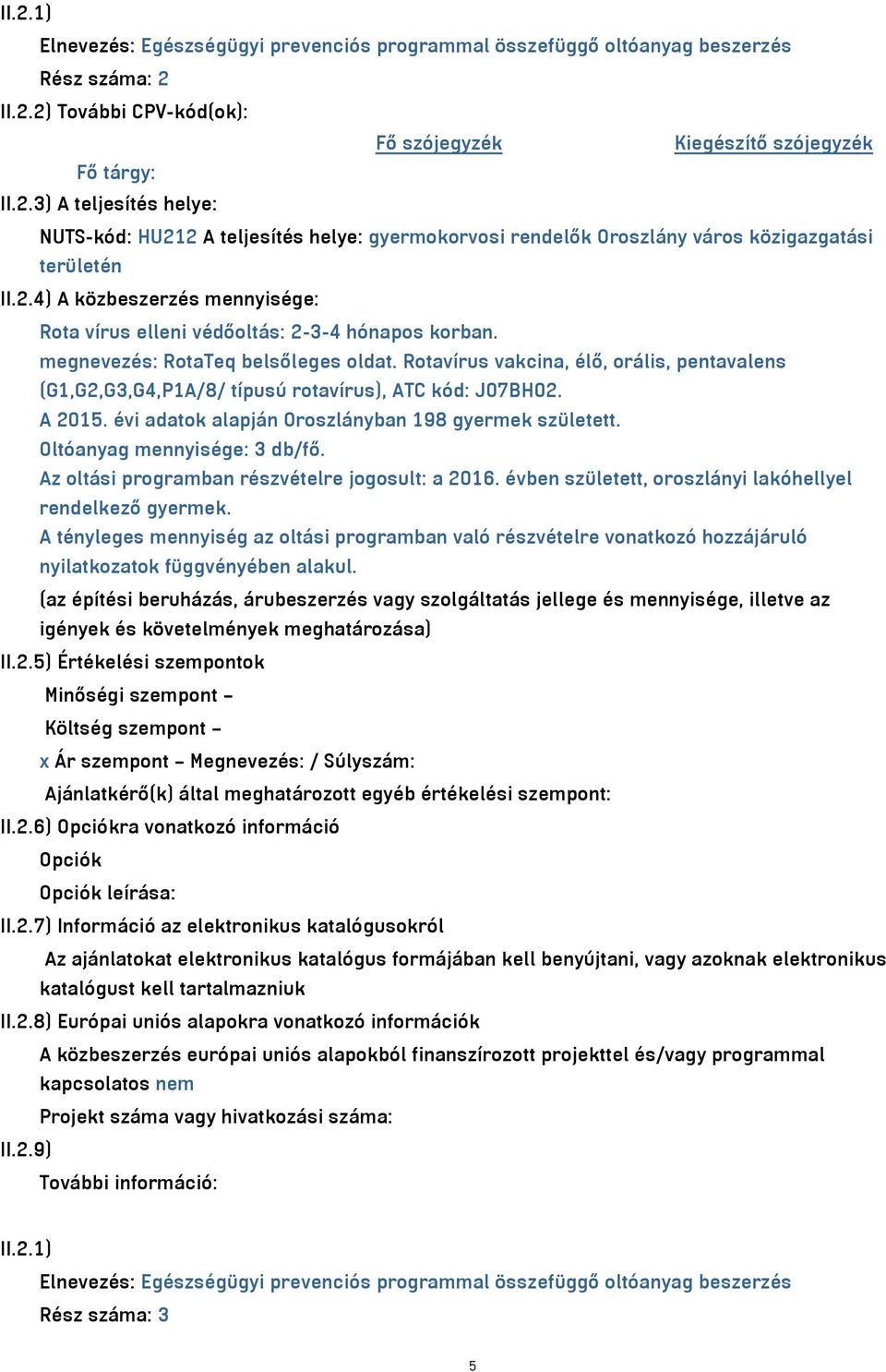 II.2.1)

Elnevezés: Egészségügyi prevenciós programmal összefüggő oltóanyag beszerzés

Rész száma: 2

II.2.2) További CPV-kód(ok):

Fő szójegyzék Kiegészítő szójegyzék

Fő tárgy:

II.2.3) A teljesítés helye:

NUTS-kód: HU212 A teljesítés helye: gyermokorvosi rendelők Oroszlány város közigazgatási területén

II.2.4) A közbeszerzés mennyisége:

Rota vírus elleni védőoltás: 2-3-4 hónapos korban.
megnevezés: RotaTeq belsőleges oldat. Rotavírus vakcina, élő, orális, pentavalens (G1,G2,G3,G4,P1A/8/ típusú rotavírus), ATC kód: J07BH02.
A 2015. évi adatok alapján Oroszlányban 198 gyermek született.
Oltóanyag mennyisége: 3 db/fő.
Az oltási programban részvételre jogosult: a 2016. évben született, oroszlányi lakóhellyel rendelkező gyermek.
A tényleges mennyiség az oltási programban való részvételre vonatkozó hozzájáruló nyilatkozatok függvényében alakul.

(az építési beruházás, árubeszerzés vagy szolgáltatás jellege és mennyisége, illetve az igények és követelmények meghatározása)

II.2.5) Értékelési szempontok

Minőségi szempont –

Költség szempont –

x Ár szempont – Megnevezés: / Súlyszám:

Ajánlatkérő(k) által meghatározott egyéb értékelési szempont:

II.2.6) Opciókra vonatkozó információ

Opciók

Opciók leírása:

II.2.7) Információ az elektronikus katalógusokról

Az ajánlatokat elektronikus katalógus formájában kell benyújtani, vagy azoknak elektronikus katalógust kell tartalmazniuk

II.2.8) Európai uniós alapokra vonatkozó információk

A közbeszerzés európai uniós alapokból finanszírozott projekttel és/vagy programmal kapcsolatos nem

Projekt száma vagy hivatkozási száma:

II.2.9)

További információ:

II.2.1)

Elnevezés: Egészségügyi prevenciós programmal összefüggő oltóanyag beszerzés

Rész száma: 3

5